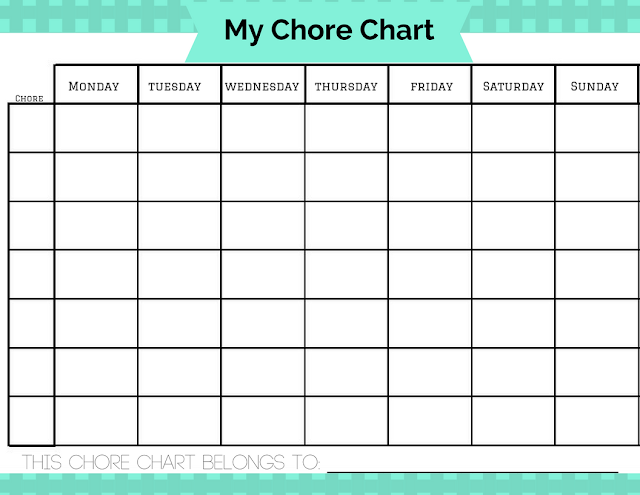 My Chore Chart

| Chore | Monday | Tuesday | Wednesday | Thursday | Friday | Saturday | Sunday |
|---|---|---|---|---|---|---|---|
| | | | | | | | |
| | | | | | | | |
| | | | | | | | |
| | | | | | | | |
| | | | | | | | |
| | | | | | | | |
| | | | | | | | |

THIS CHORE CHART BELONGS TO: ____